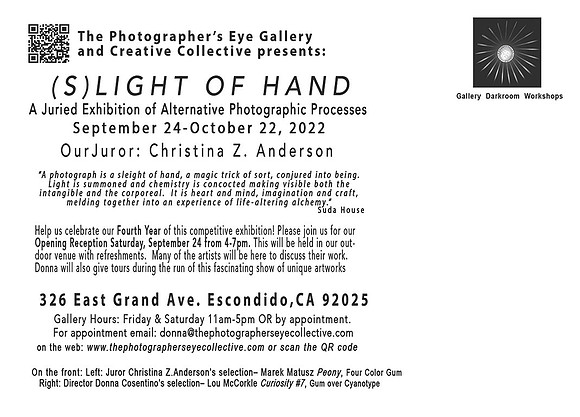 The Photographer's Eye Gallery and Creative Collective presents:

Gallery Darkroom Workshops

(S)LIGHT OF HAND

A Juried Exhibition of Alternative Photographic Processes

September 24-October 22, 2022

OurJuror: Christina Z. Anderson

"A photograph is a sleight of hand, a magic trick of sort, conjured into being. Light is summoned and chemistry is concocted making visible both the intangible and the corporeal. It is heart and mind, imagination and craft, melding together into an experience of life-altering alchemy."

Suda House

Help us celebrate our Fourth Year of this competitive exhibition! Please join us for our Opening Reception Saturday, September 24 from 4-7pm. This will be held in our outdoor venue with refreshments. Many of the artists will be here to discuss their work. Donna will also give tours during the run of this fascinating show of unique artworks

326 East Grand Ave. Escondido,CA 92025

Gallery Hours: Friday & Saturday 11am-5pm OR by appointment.

For appointment email: donna@thephotographerseyecollective.com

on the web: www.thephotographerseyecollective.com or scan the QR code

On the front: Left: Juror Christina Z.Anderson's selection– Marek Matusz Peony, Four Color Gum

Right: Director Donna Cosentino's selection– Lou McCorkle Curiosity #7, Gum over Cyanotype